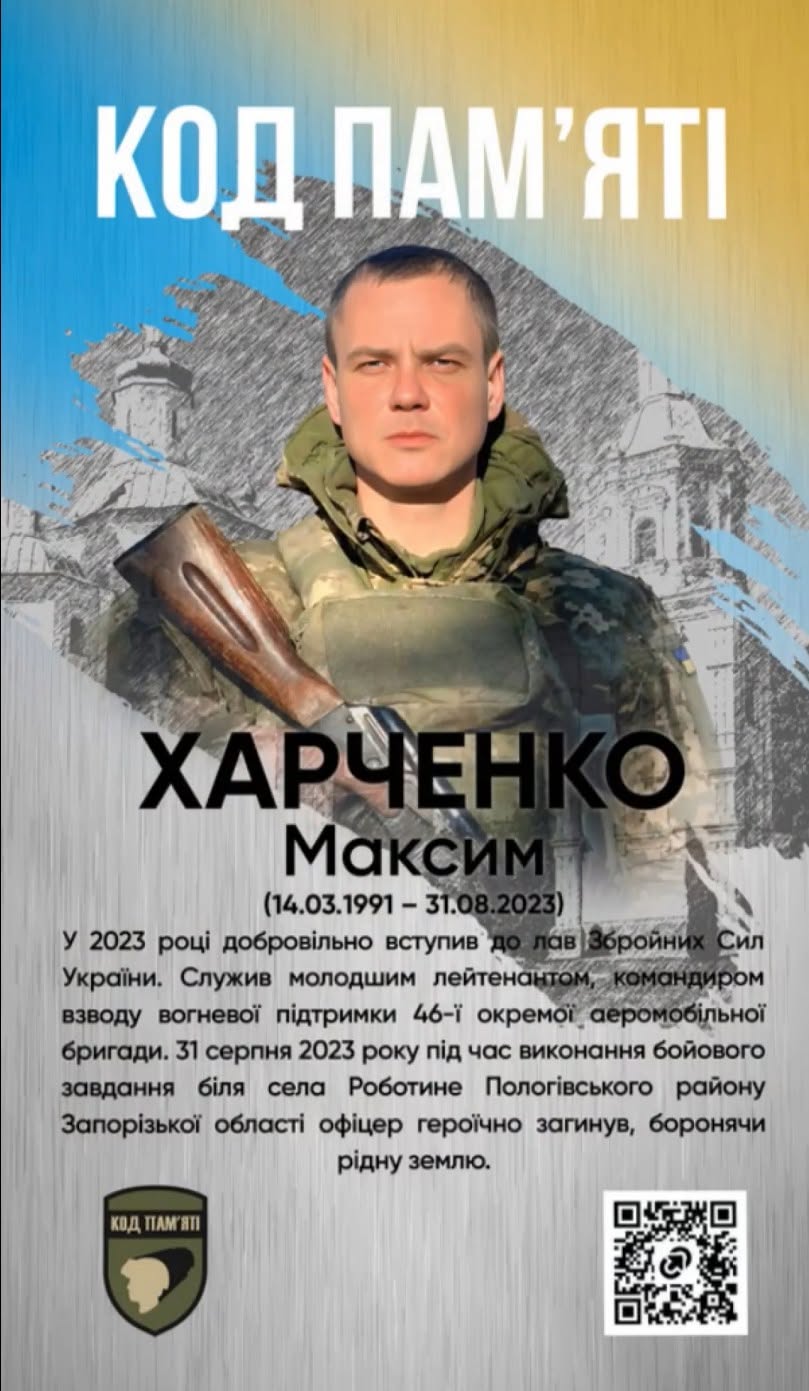 КОД ПАМ'ЯТІ

ХАРЧЕНКО
Максим
(14.03.1991 – 31.08.2023)

У 2023 році добровільно вступив до лав Збройних Сил України. Служив молодшим лейтенантом, командиром взводу вогневої підтримки 46-ї окремої аеромобільної бригади. 31 серпня 2023 року під час виконання бойового завдання біля села Роботине Пологівського району Запорізької області офіцер героїчно загинув, боронячи рідну землю.

КОД ПАМ'ЯТІ